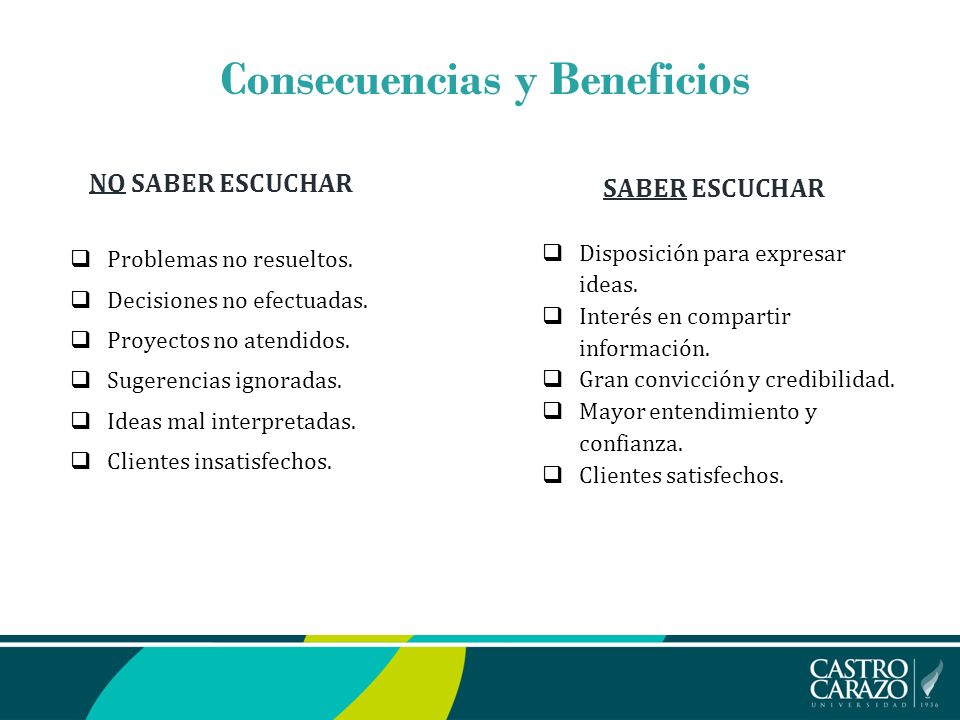 Consecuencias y Beneficios

NO SABER ESCUCHAR

❑ Problemas no resueltos.
❑ Decisiones no efectuadas.
❑ Proyectos no atendidos.
❑ Sugerencias ignoradas.
❑ Ideas mal interpretadas.
❑ Clientes insatisfechos.

SABER ESCUCHAR

❑ Disposición para expresar ideas.
❑ Interés en compartir información.
❑ Gran convicción y credibilidad.
❑ Mayor entendimiento y confianza.
❑ Clientes satisfechos.

CASTRO CARAZO
UNIVERSIDAD 1936